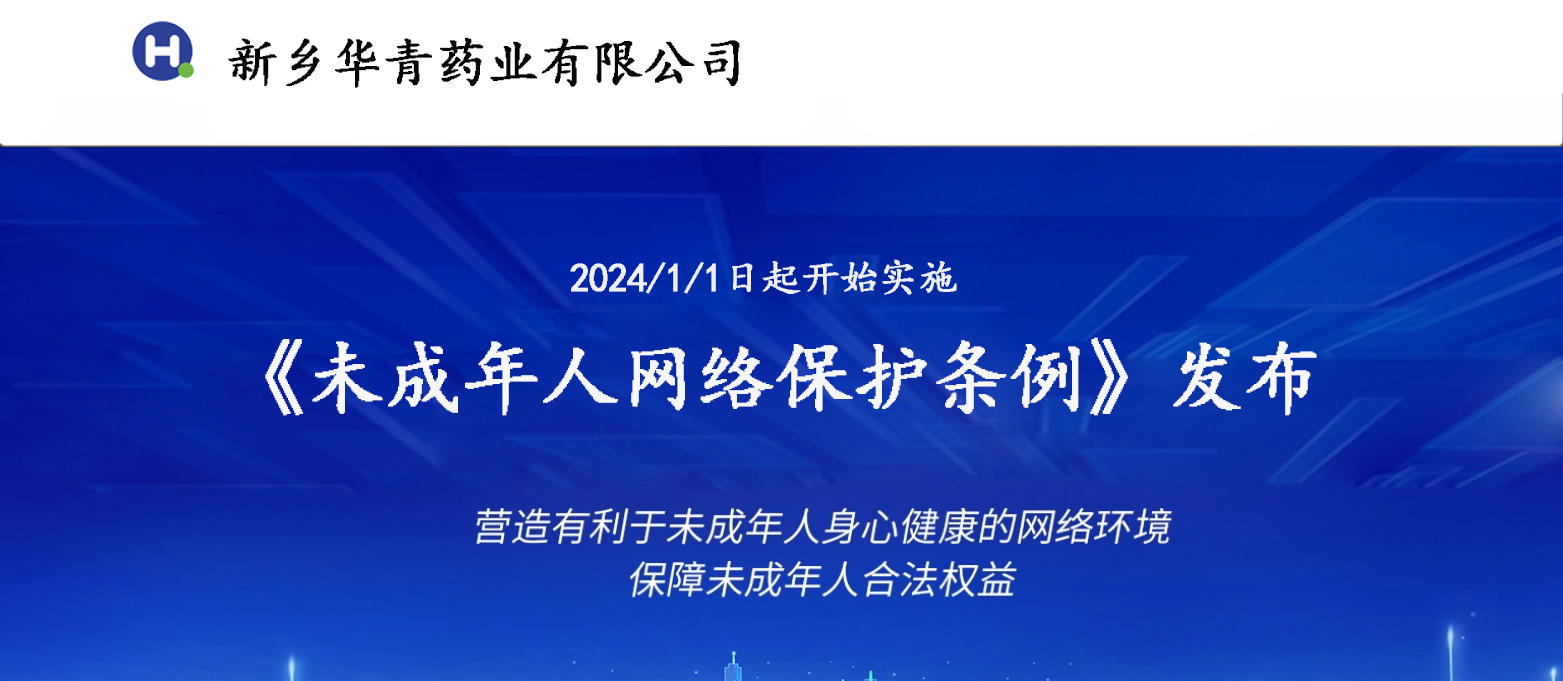 H

新乡华青药业有限公司

2024/1/1日起开始实施

《未成年人网络保护条例》发布

营造有利于未成年人身心健康的网络环境
保障未成年人合法权益